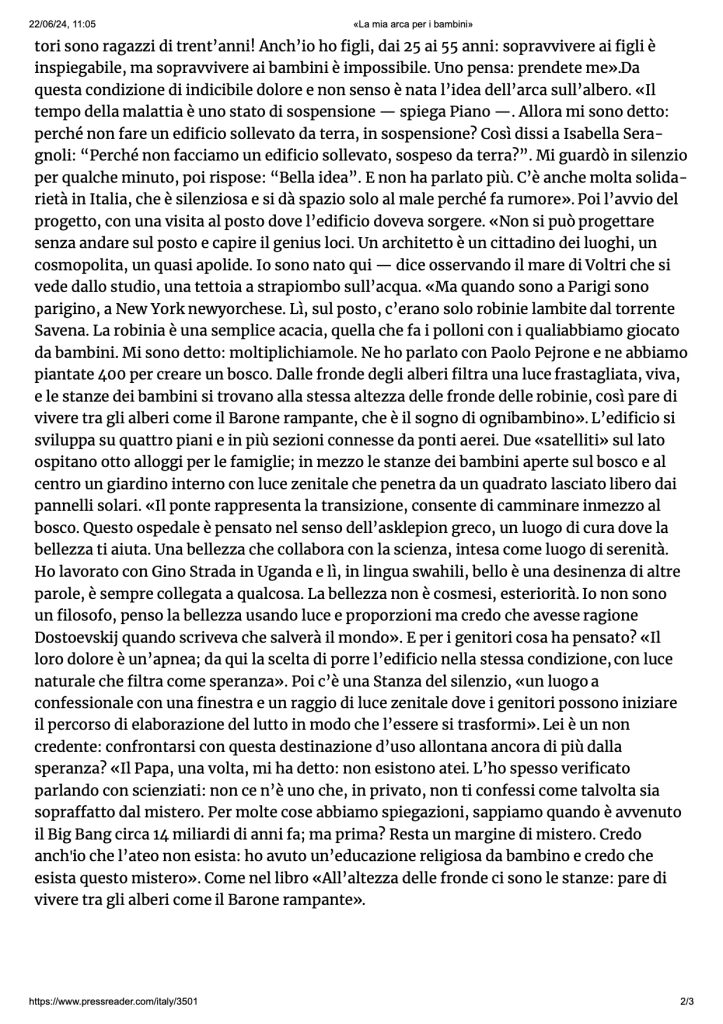 22/06/24, 11:05 «La mia arca per i bambini»

tori sono ragazzi di trent'anni! Anch'io ho figli, dai 25 ai 55 anni: sopravvivere ai figli è inspiegabile, ma sopravvivere ai bambini è impossibile. Uno pensa: prendete me».Da questa condizione di indicibile dolore e non senso è nata l'idea dell'arca sull'albero. «Il tempo della malattia è uno stato di sospensione — spiega Piano —. Allora mi sono detto: perché non fare un edificio sollevato da terra, in sospensione? Così dissi a Isabella Seragnoli: "Perché non facciamo un edificio sollevato, sospeso da terra?". Mi guardò in silenzio per qualche minuto, poi rispose: "Bella idea". E non ha parlato più. C'è anche molta solidarietà in Italia, che è silenziosa e si dà spazio solo al male perché fa rumore». Poi l'avvio del progetto, con una visita al posto dove l'edificio doveva sorgere. «Non si può progettare senza andare sul posto e capire il genius loci. Un architetto è un cittadino dei luoghi, un cosmopolita, un quasi apolide. Io sono nato qui — dice osservando il mare di Voltri che si vede dallo studio, una tettoia a strapiombo sull'acqua. «Ma quando sono a Parigi sono parigino, a New York newyorchese. Lì, sul posto, c'erano solo robinie lambite dal torrente Savena. La robinia è una semplice acacia, quella che fa i polloni con i qualiabbiamo giocato da bambini. Mi sono detto: moltiplichiamole. Ne ho parlato con Paolo Pejrone e ne abbiamo piantate 400 per creare un bosco. Dalle fronde degli alberi filtra una luce frastagliata, viva, e le stanze dei bambini si trovano alla stessa altezza delle fronde delle robinie, così pare di vivere tra gli alberi come il Barone rampante, che è il sogno di ognibambino». L'edificio si sviluppa su quattro piani e in più sezioni connesse da ponti aerei. Due «satelliti» sul lato ospitano otto alloggi per le famiglie; in mezzo le stanze dei bambini aperte sul bosco e al centro un giardino interno con luce zenitale che penetra da un quadrato lasciato libero dai pannelli solari. «Il ponte rappresenta la transizione, consente di camminare inmezzo al bosco. Questo ospedale è pensato nel senso dell'asklepion greco, un luogo di cura dove la bellezza ti aiuta. Una bellezza che collabora con la scienza, intesa come luogo di serenità. Ho lavorato con Gino Strada in Uganda e lì, in lingua swahili, bello è una desinenza di altre parole, è sempre collegata a qualcosa. La bellezza non è cosmesi, esteriorità. Io non sono un filosofo, penso la bellezza usando luce e proporzioni ma credo che avesse ragione Dostoevskij quando scriveva che salverà il mondo». E per i genitori cosa ha pensato? «Il loro dolore è un'apnea; da qui la scelta di porre l'edificio nella stessa condizione, con luce naturale che filtra come speranza». Poi c'è una Stanza del silenzio, «un luogo a confessionale con una finestra e un raggio di luce zenitale dove i genitori possono iniziare il percorso di elaborazione del lutto in modo che l'essere si trasformi». Lei è un non credente: confrontarsi con questa destinazione d'uso allontana ancora di più dalla speranza? «Il Papa, una volta, mi ha detto: non esistono atei. L'ho spesso verificato parlando con scienziati: non ce n'è uno che, in privato, non ti confessi come talvolta sia sopraffatto dal mistero. Per molte cose abbiamo spiegazioni, sappiamo quando è avvenuto il Big Bang circa 14 miliardi di anni fa; ma prima? Resta un margine di mistero. Credo anch'io che l'ateo non esista: ho avuto un'educazione religiosa da bambino e credo che esista questo mistero». Come nel libro «All'altezza delle fronde ci sono le stanze: pare di vivere tra gli alberi come il Barone rampante».

https://www.pressreader.com/italy/3501 2/3